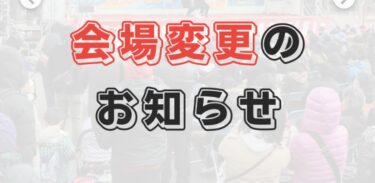 会場変更の

お知らせ